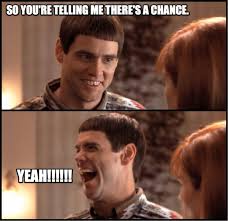 SO YOU'RE TELLING ME THERE'S A CHANCE.

YEAH!!!!!!